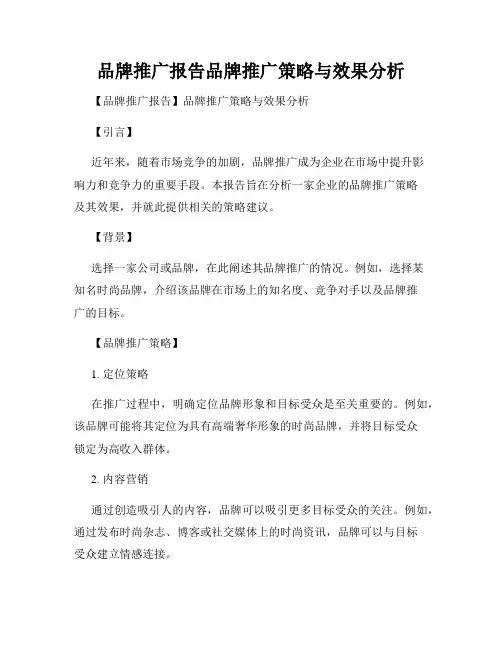 品牌推广报告品牌推广策略与效果分析

【品牌推广报告】品牌推广策略与效果分析

【引言】

近年来，随着市场竞争的加剧，品牌推广成为企业在市场中提升影响力和竞争力的重要手段。本报告旨在分析一家企业的品牌推广策略及其效果，并就此提供相关的策略建议。

【背景】

选择一家公司或品牌，在此阐述其品牌推广的情况。例如，选择某知名时尚品牌，介绍该品牌在市场上的知名度、竞争对手以及品牌推广的目标。

【品牌推广策略】

1. 定位策略

在推广过程中，明确定位品牌形象和目标受众是至关重要的。例如，该品牌可能将其定位为具有高端奢华形象的时尚品牌，并将目标受众锁定为高收入群体。

2. 内容营销

通过创造吸引人的内容，品牌可以吸引更多目标受众的关注。例如，通过发布时尚杂志、博客或社交媒体上的时尚资讯，品牌可以与目标受众建立情感连接。